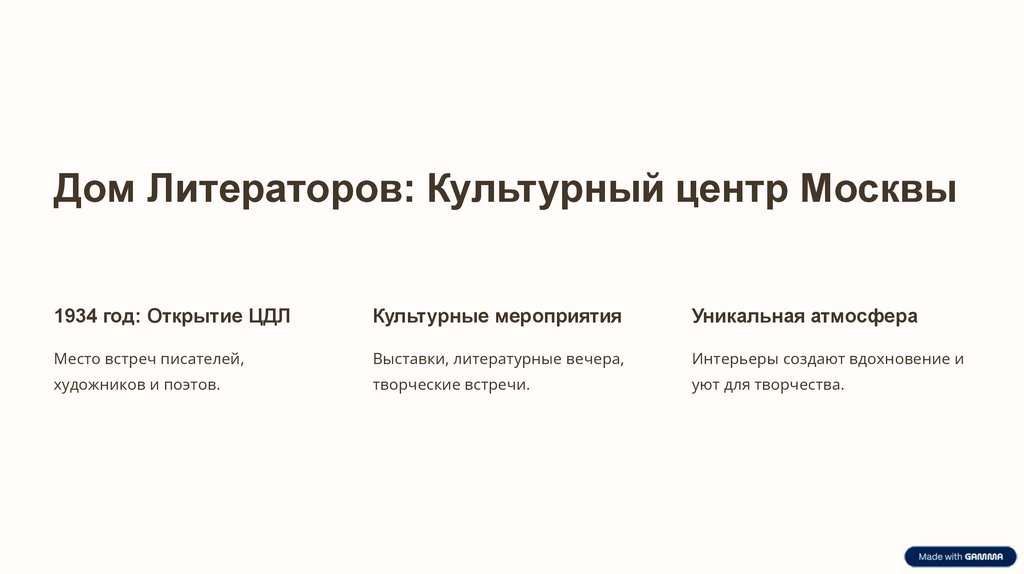 Дом Литераторов: Культурный центр Москвы

1934 год: Открытие ЦДЛ

Место встреч писателей, художников и поэтов.

Культурные мероприятия

Выставки, литературные вечера, творческие встречи.

Уникальная атмосфера

Интерьеры создают вдохновение и уют для творчества.

Made with GAMMA